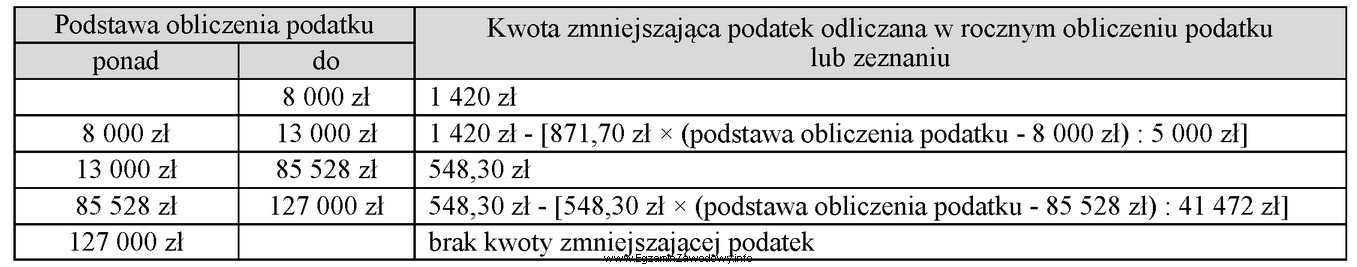 | Podstawa obliczenia podatku | | Kwota zmniejszająca podatek odliczana w rocznym obliczeniu podatku lub zeznaniu |
|---|---|---|
| ponad | do | |
| | 8 000 zł | 1 420 zł |
| 8 000 zł | 13 000 zł | 1 420 zł - [871,70 zł × (podstawa obliczenia podatku - 8 000 zł) : 5 000 zł] |
| 13 000 zł | 85 528 zł | 548,30 zł |
| 85 528 zł | 127 000 zł | 548,30 zł - [548,30 zł × (podstawa obliczenia podatku - 85 528 zł) : 41 472 zł] |
| 127 000 zł | | brak kwoty zmniejszającej podatek |

www.EgzaminZawodowy.info